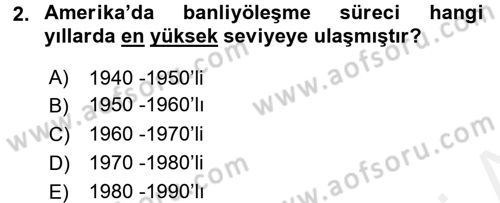 2. Amerika'da banliyöleşme süreci hangi yıllarda en yüksek seviyeye ulaşmıştır?

A) 1940 -1950'li
B) 1950 -1960'lı
C) 1960 -1970'li
D) 1970 -1980'li
E) 1980 -1990'lı

www.aofsoru.com
www.aofsoru.com
www.aofsoru.com
www.aofsoru.com